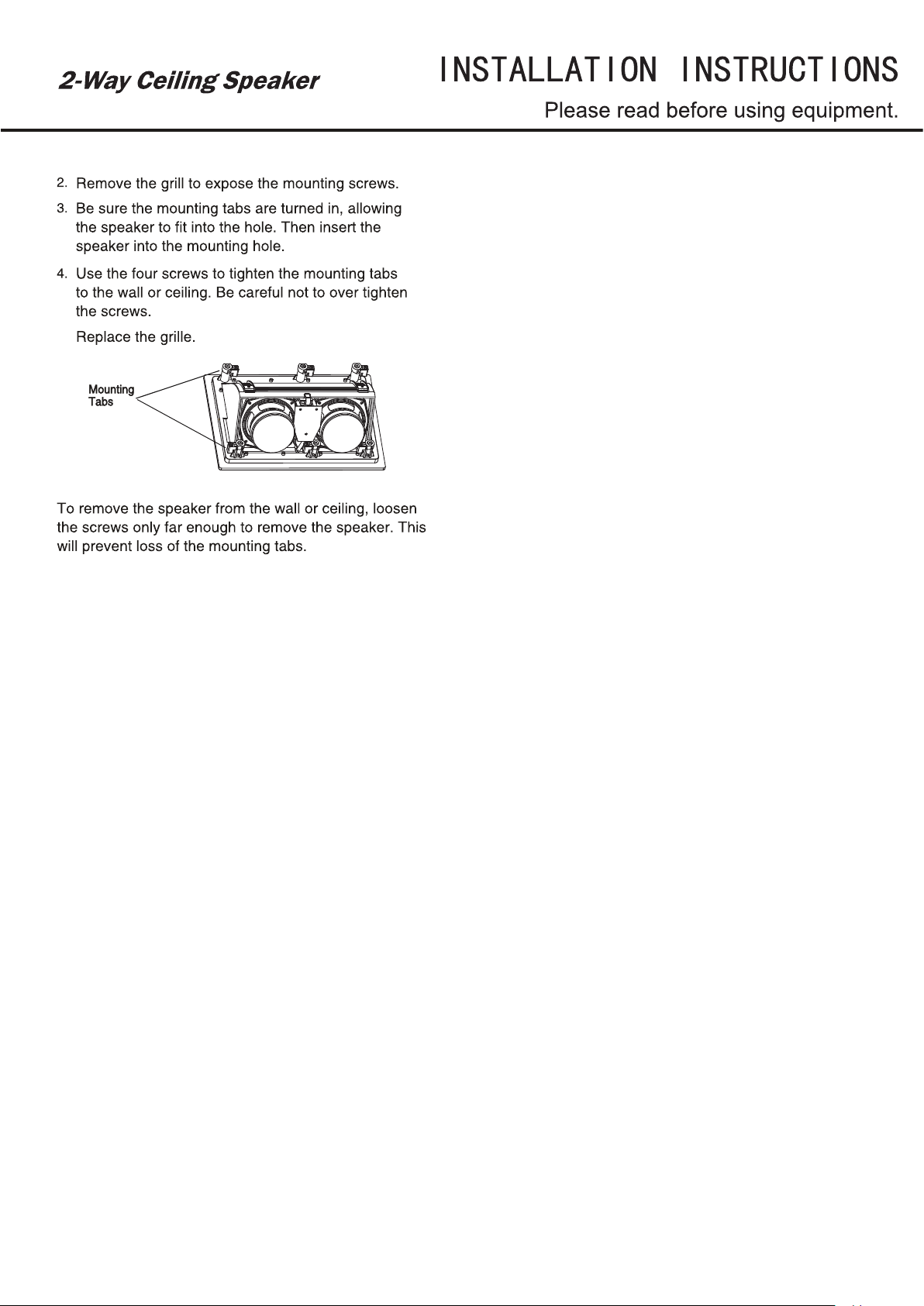 2-Way Ceiling Speaker

INSTALLATION INSTRUCTIONS

Please read before using equipment.

2. Remove the grill to expose the mounting screws.

3. Be sure the mounting tabs are turned in, allowing the speaker to fit into the hole. Then insert the speaker into the mounting hole.

4. Use the four screws to tighten the mounting tabs to the wall or ceiling. Be careful not to over tighten the screws.

Replace the grille.

Mounting
Tabs

To remove the speaker from the wall or ceiling, loosen the screws only far enough to remove the speaker. This will prevent loss of the mounting tabs.